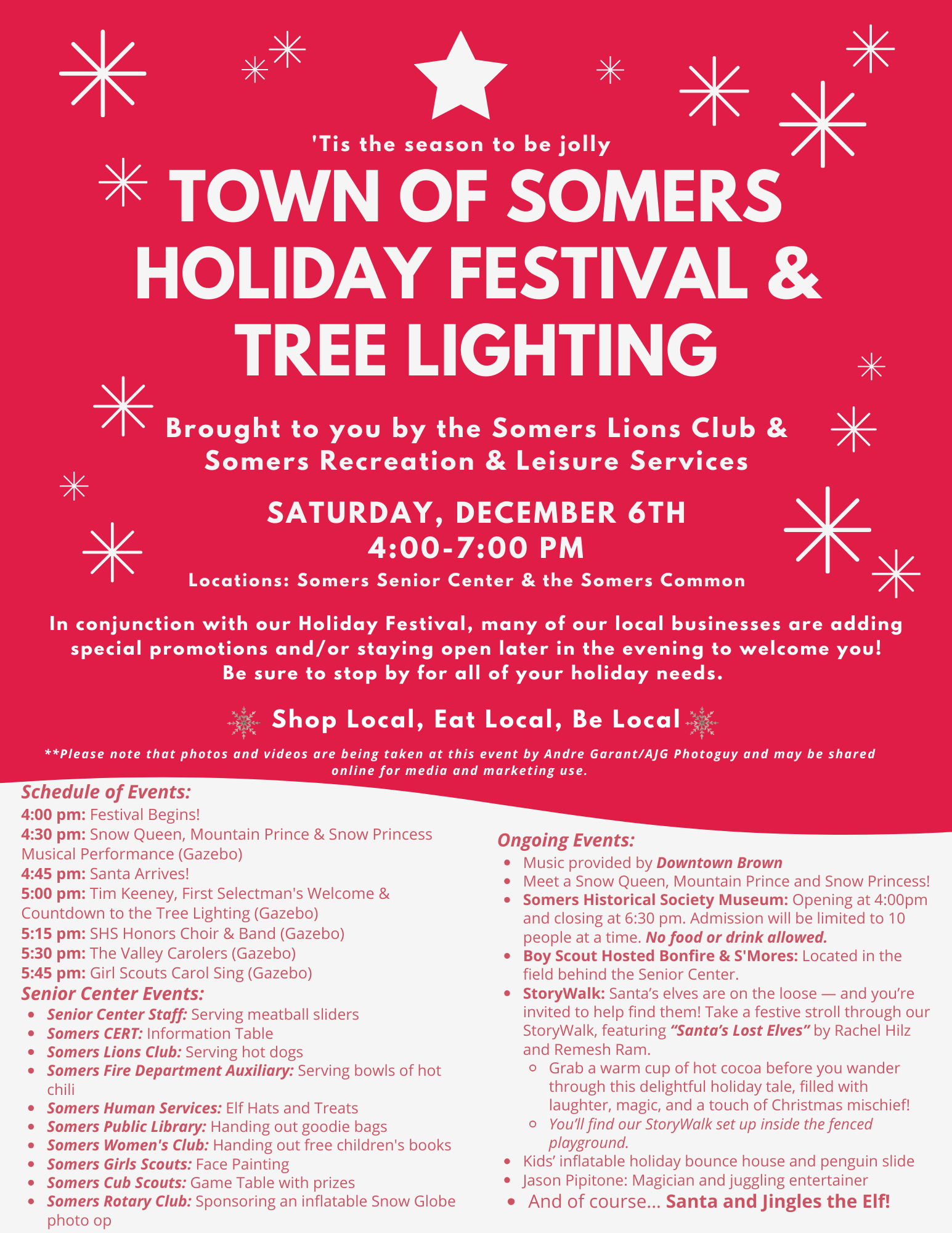 'Tis the season to be jolly

TOWN OF SOMERS HOLIDAY FESTIVAL & TREE LIGHTING

Brought to you by the Somers Lions Club & Somers Recreation & Leisure Services

SATURDAY, DECEMBER 6TH
4:00-7:00 PM
Locations: Somers Senior Center & the Somers Common

In conjunction with our Holiday Festival, many of our local businesses are adding special promotions and/or staying open later in the evening to welcome you! Be sure to stop by for all of your holiday needs.

Shop Local, Eat Local, Be Local

**Please note that photos and videos are being taken at this event by Andre Garant/AJG Photoguy and may be shared online for media and marketing use.

Schedule of Events:
4:00 pm: Festival Begins!
4:30 pm: Snow Queen, Mountain Prince & Snow Princess Musical Performance (Gazebo)
4:45 pm: Santa Arrives!
5:00 pm: Tim Keeney, First Selectman's Welcome & Countdown to the Tree Lighting (Gazebo)
5:15 pm: SHS Honors Choir & Band (Gazebo)
5:30 pm: The Valley Carolers (Gazebo)
5:45 pm: Girl Scouts Carol Sing (Gazebo)

Senior Center Events:
- Senior Center Staff: Serving meatball sliders
- Somers CERT: Information Table
- Somers Lions Club: Serving hot dogs
- Somers Fire Department Auxiliary: Serving bowls of hot chili
- Somers Human Services: Elf Hats and Treats
- Somers Public Library: Handing out goodie bags
- Somers Women's Club: Handing out free children's books
- Somers Girls Scouts: Face Painting
- Somers Cub Scouts: Game Table with prizes
- Somers Rotary Club: Sponsoring an inflatable Snow Globe photo op

Ongoing Events:
- Music provided by Downtown Brown
- Meet a Snow Queen, Mountain Prince and Snow Princess!
- Somers Historical Society Museum: Opening at 4:00pm and closing at 6:30 pm. Admission will be limited to 10 people at a time. No food or drink allowed.
- Boy Scout Hosted Bonfire & S'Mores: Located in the field behind the Senior Center.
- StoryWalk: Santa's elves are on the loose — and you're invited to help find them! Take a festive stroll through our StoryWalk, featuring "Santa's Lost Elves" by Rachel Hilz and Remesh Ram.
  - Grab a warm cup of hot cocoa before you wander through this delightful holiday tale, filled with laughter, magic, and a touch of Christmas mischief!
  - You'll find our StoryWalk set up inside the fenced playground.
- Kids' inflatable holiday bounce house and penguin slide
- Jason Pipitone: Magician and juggling entertainer
- And of course... Santa and Jingles the Elf!